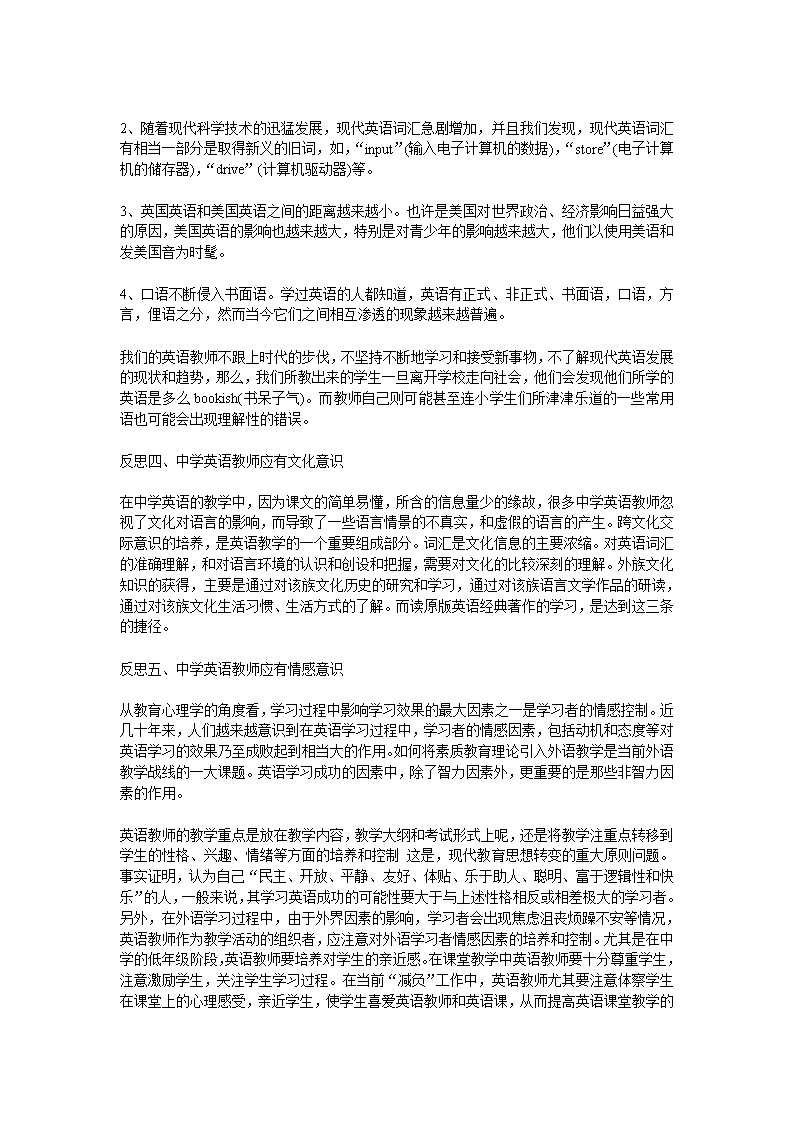 2、随着现代科学技术的迅猛发展，现代英语词汇急剧增加，并且我们发现，现代英语词汇有相当一部分是取得新义的旧词，如，“input”(输入电子计算机的数据)，“store”(电子计算机的储存器)，“drive” (计算机驱动器)等。

3、英国英语和美国英语之间的距离越来越小。也许是美国对世界政治、经济影响日益强大的原因，美国英语的影响也越来越大，特别是对青少年的影响越来越大，他们以使用美语和发美国音为时髦。

4、口语不断侵入书面语。学过英语的人都知道，英语有正式、非正式、书面语，口语，方言，俚语之分，然而当今它们之间相互渗透的现象越来越普遍。

我们的英语教师不跟上时代的步伐，不坚持不断地学习和接受新事物，不了解现代英语发展的现状和趋势，那么，我们所教出来的学生一旦离开学校走向社会，他们会发现他们所学的英语是多么 bookish(书呆子气)。而教师自己则可能甚至连小学生们所津津乐道的一些常用语也可能会出现理解性的错误。

反思四、中学英语教师应有文化意识

在中学英语的教学中，因为课文的简单易懂，所含的信息量少的缘故，很多中学英语教师忽视了文化对语言的影响，而导致了一些语言情景的不真实，和虚假的语言的产生。跨文化交际意识的培养，是英语教学的一个重要组成部分。词汇是文化信息的主要浓缩。对英语词汇的准确理解，和对语言环境的认识和创设和把握，需要对文化的比较深刻的理解。外族文化知识的获得，主要是通过对该族文化历史的研究和学习，通过对该族语言文学作品的研读，通过对该族文化生活习惯、生活方式的了解。而读原版英语经典著作的学习，是达到这三条的捷径。

反思五、中学英语教师应有情感意识

从教育心理学的角度看，学习过程中影响学习效果的最大因素之一是学习者的情感控制。近几十年来，人们越来越意识到在英语学习过程中，学习者的情感因素，包括动机和态度等对英语学习的效果乃至成败起到相当大的作用。如何将素质教育理论引入外语教学是当前外语教学战线的一大课题。英语学习成功的因素中，除了智力因素外，更重要的是那些非智力因素的作用。

英语教师的教学重点是放在教学内容，教学大纲和考试形式上呢，还是将教学注重点转移到学生的性格、兴趣、情绪等方面的培养和控制 这是，现代教育思想转变的重大原则问题。事实证明，认为自己“民主、开放、平静、友好、体贴、乐于助人、聪明、富于逻辑性和快乐”的人，一般来说，其学习英语成功的可能性要大于与上述性格相反或相差极大的学习者。另外，在外语学习过程中，由于外界因素的影响，学习者会出现焦虑沮丧烦躁不安等情况，英语教师作为教学活动的组织者，应注意对外语学习者情感因素的培养和控制。尤其是在中学的低年级阶段，英语教师要培养对学生的亲近感。在课堂教学中英语教师要十分尊重学生，注意激励学生，关注学生学习过程。在当前“减负”工作中，英语教师尤其要注意体察学生在课堂上的心理感受，亲近学生，使学生喜爱英语教师和英语课，从而提高英语课堂教学的